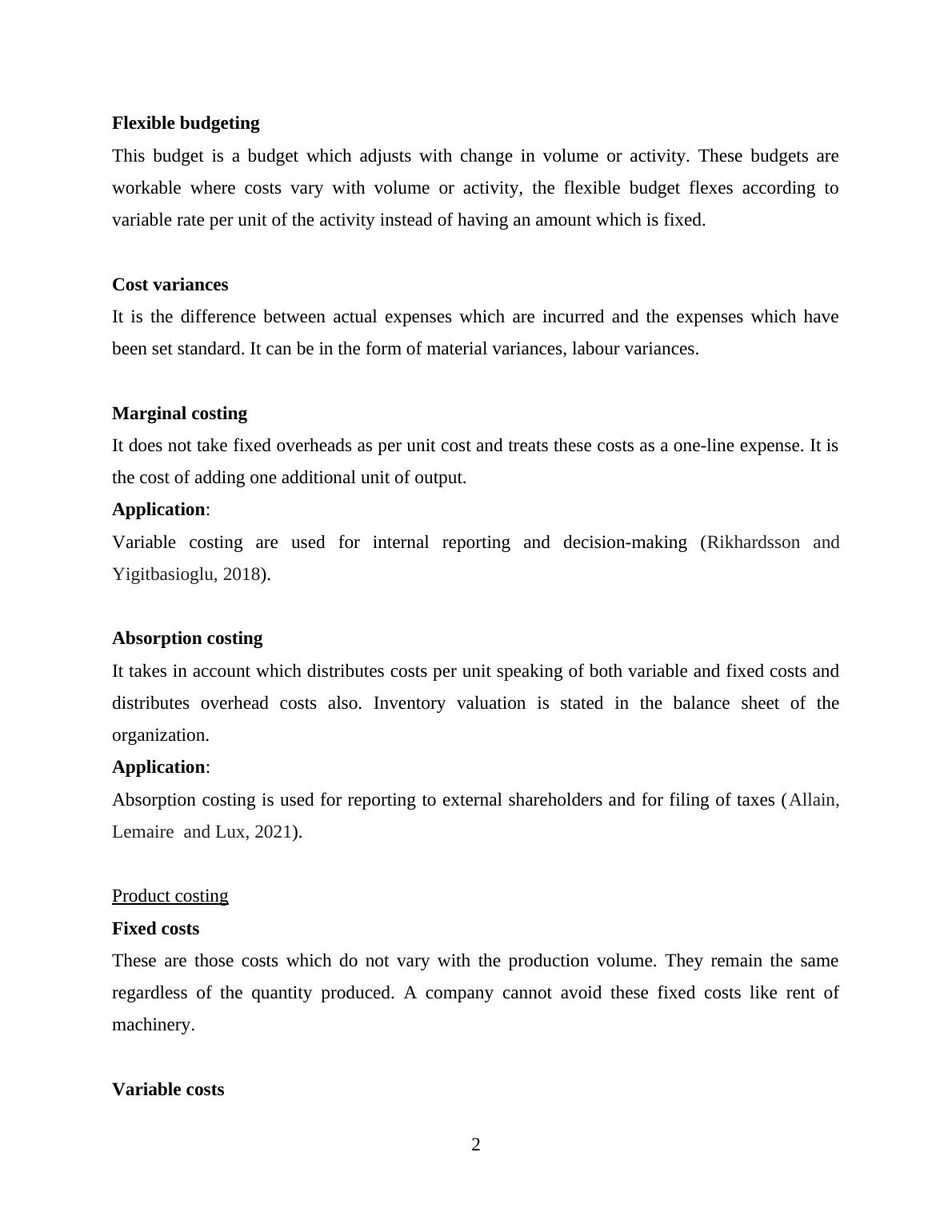 Flexible budgeting

This budget is a budget which adjusts with change in volume or activity. These budgets are workable where costs vary with volume or activity, the flexible budget flexes according to variable rate per unit of the activity instead of having an amount which is fixed.

Cost variances

It is the difference between actual expenses which are incurred and the expenses which have been set standard. It can be in the form of material variances, labour variances.

Marginal costing

It does not take fixed overheads as per unit cost and treats these costs as a one-line expense. It is the cost of adding one additional unit of output.

Application:

Variable costing are used for internal reporting and decision-making (Rikhardsson and Yigitbasioglu, 2018).

Absorption costing

It takes in account which distributes costs per unit speaking of both variable and fixed costs and distributes overhead costs also. Inventory valuation is stated in the balance sheet of the organization.

Application:

Absorption costing is used for reporting to external shareholders and for filing of taxes (Allain, Lemaire and Lux, 2021).

Product costing

Fixed costs

These are those costs which do not vary with the production volume. They remain the same regardless of the quantity produced. A company cannot avoid these fixed costs like rent of machinery.

Variable costs

2